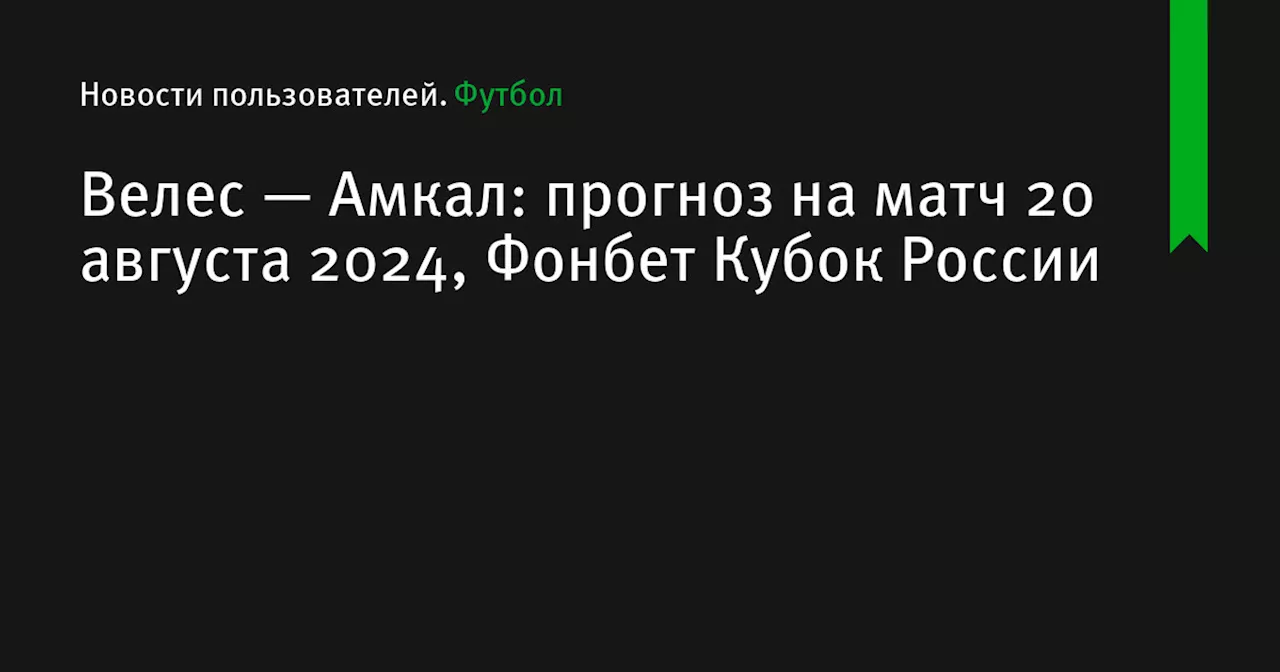 Новости пользователей. Футбол

Велес — Амкал: прогноз на матч 20 августа 2024, Фонбет Кубок России